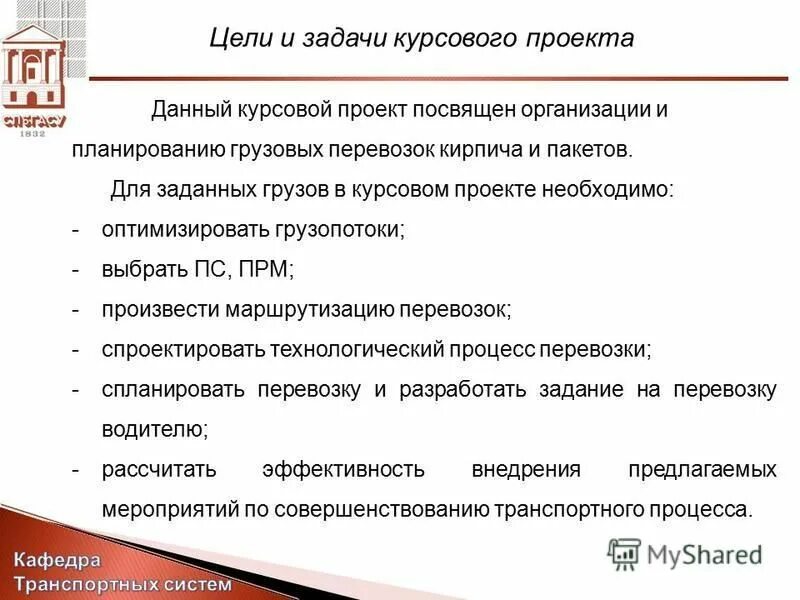 СПбГАСУ
1832

Цели и задачи курсового проекта

Данный курсовой проект посвящен организации и планированию грузовых перевозок кирпича и пакетов.

Для заданных грузов в курсовом проекте необходимо:

- оптимизировать грузопотоки;
- выбрать ПС, ПРМ;
- произвести маршрутизацию перевозок;
- спроектировать технологический процесс перевозки;
- спланировать перевозку и разработать задание на перевозку водителю;
- рассчитать эффективность внедрения предлагаемых мероприятий по совершенствованию транспортного процесса.

MyShared

Кафедра
Транспортных систем